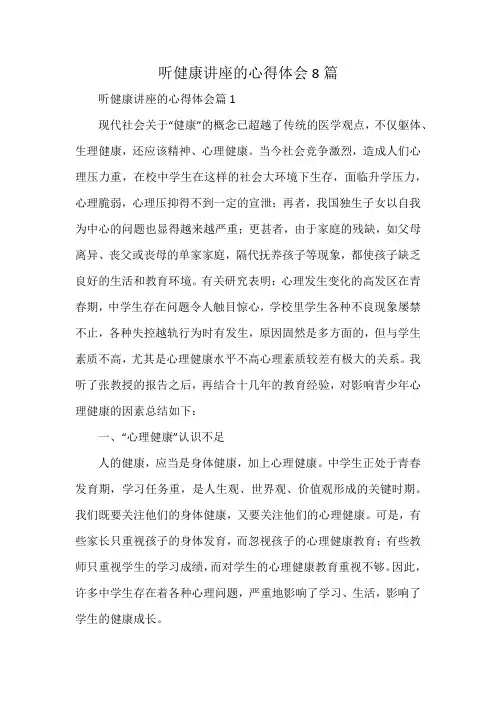 听健康讲座的心得体会8篇

听健康讲座的心得体会篇1

现代社会关于“健康”的概念已超越了传统的医学观点，不仅躯体、生理健康，还应该精神、心理健康。当今社会竞争激烈，造成人们心理压力重，在校中学生在这样的社会大环境下生存，面临升学压力，心理脆弱，心理压抑得不到一定的宣泄；再者，我国独生子女以自我为中心的问题也显得越来越严重；更甚者，由于家庭的残缺，如父母离异、丧父或丧母的单家家庭，隔代抚养孩子等现象，都使孩子缺乏良好的生活和教育环境。有关研究表明：心理发生变化的高发区在青春期，中学生存在问题令人触目惊心，学校里学生各种不良现象屡禁不止，各种失控越轨行为时有发生，原因固然是多方面的，但与学生素质不高，尤其是心理健康水平不高心理素质较差有极大的关系。我听了张教授的报告之后，再结合十几年的教育经验，对影响青少年心理健康的因素总结如下：

一、“心理健康”认识不足

人的健康，应当是身体健康，加上心理健康。中学生正处于青春发育期，学习任务重，是人生观、世界观、价值观形成的关键时期。我们既要关注他们的身体健康，又要关注他们的心理健康。可是，有些家长只重视孩子的身体发育，而忽视孩子的心理健康教育；有些教师只重视学生的学习成绩，而对学生的心理健康教育重视不够。因此，许多中学生存在着各种心理问题，严重地影响了学习、生活，影响了学生的健康成长。